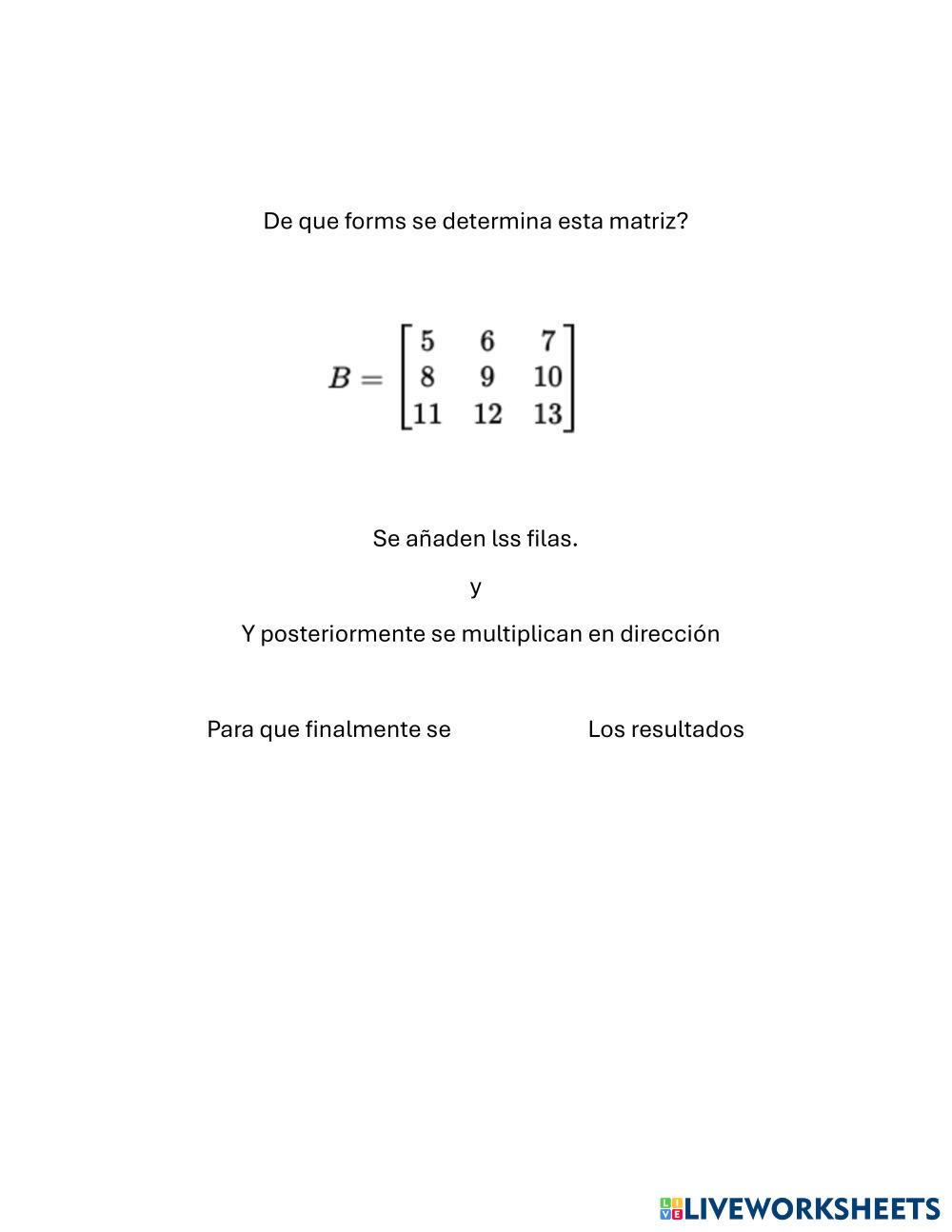 De que forms se determina esta matriz?

$B = \begin{bmatrix} 5 & 6 & 7 \\ 8 & 9 & 10 \\ 11 & 12 & 13 \end{bmatrix}$

Se añaden lss filas.

y

Y posteriormente se multiplican en dirección

Para que finalmente se Los resultados

LIVEWORKSHEETS